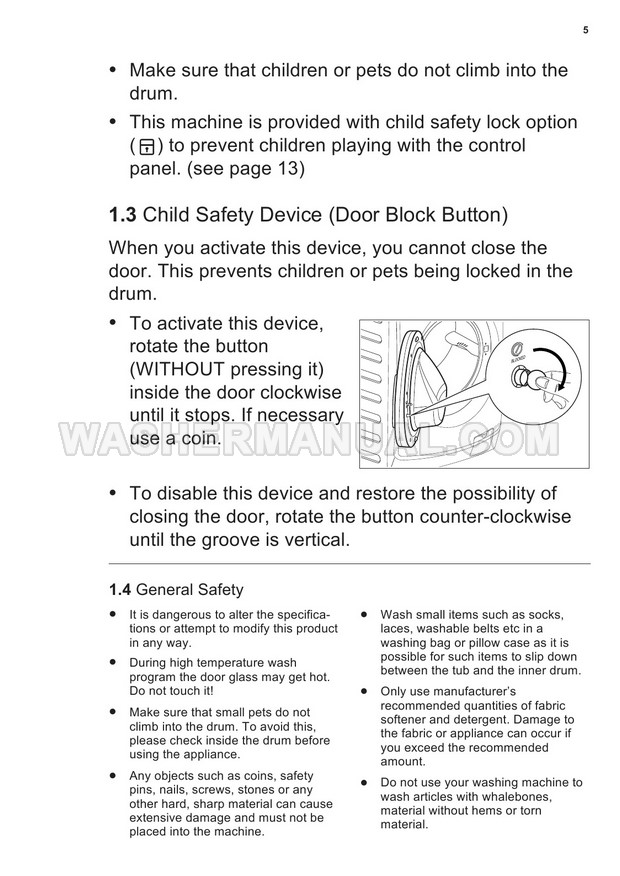 5

• Make sure that children or pets do not climb into the drum.
• This machine is provided with child safety lock option ( ) to prevent children playing with the control panel. (see page 13)

1.3 Child Safety Device (Door Block Button)

When you activate this device, you cannot close the door. This prevents children or pets being locked in the drum.

• To activate this device, rotate the button (WITHOUT pressing it) inside the door clockwise until it stops. If necessary use a coin.

WASHERMANUAL.COM

• To disable this device and restore the possibility of closing the door, rotate the button counter-clockwise until the groove is vertical.

1.4 General Safety

• It is dangerous to alter the specifications or attempt to modify this product in any way.
• During high temperature wash program the door glass may get hot. Do not touch it!
• Make sure that small pets do not climb into the drum. To avoid this, please check inside the drum before using the appliance.
• Any objects such as coins, safety pins, nails, screws, stones or any other hard, sharp material can cause extensive damage and must not be placed into the machine.

• Wash small items such as socks, laces, washable belts etc in a washing bag or pillow case as it is possible for such items to slip down between the tub and the inner drum.
• Only use manufacturer's recommended quantities of fabric softener and detergent. Damage to the fabric or appliance can occur if you exceed the recommended amount.
• Do not use your washing machine to wash articles with whalebones, material without hems or torn material.